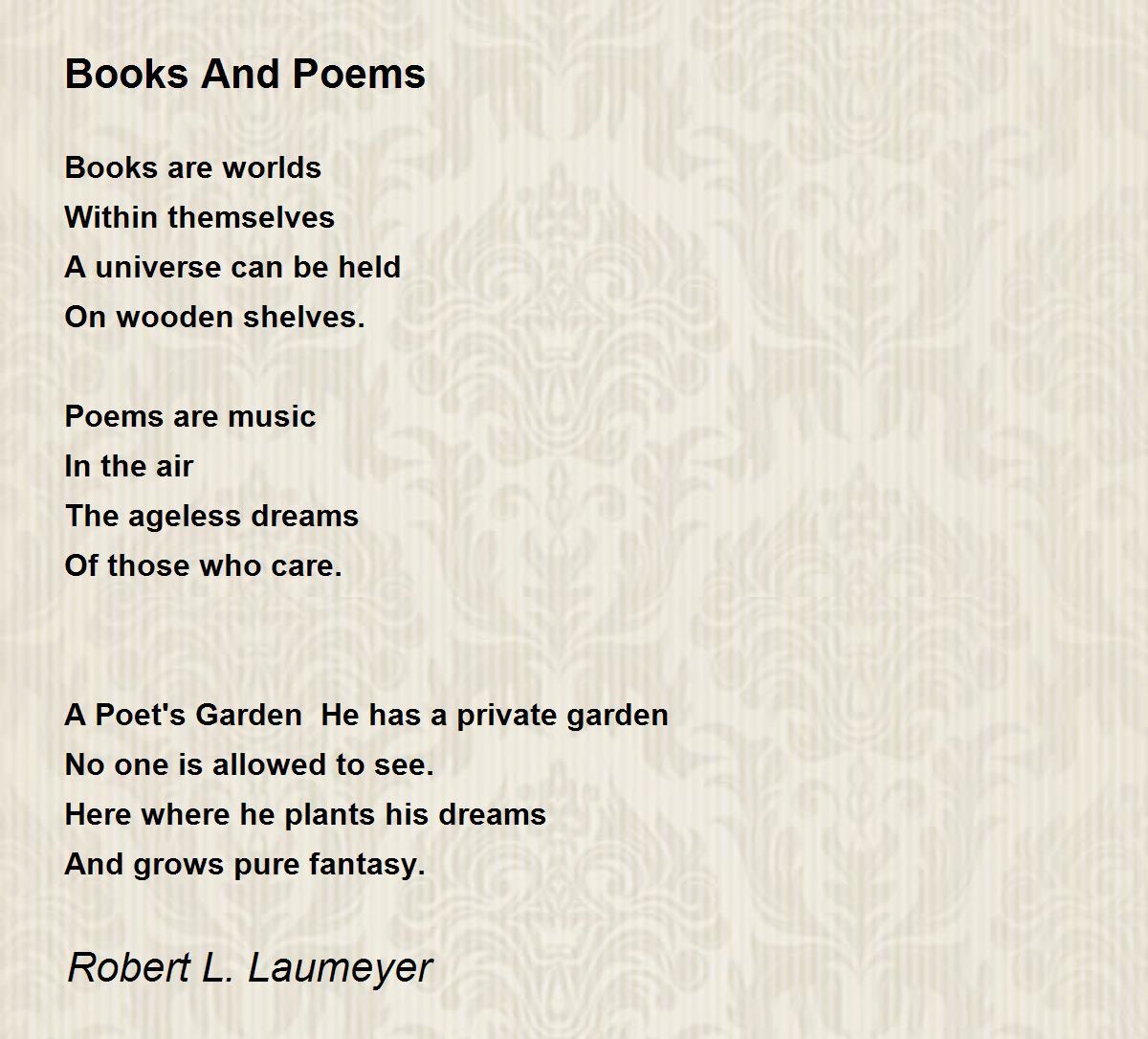 Books And Poems

Books are worlds
Within themselves
A universe can be held
On wooden shelves.

Poems are music
In the air
The ageless dreams
Of those who care.

A Poet's Garden  He has a private garden
No one is allowed to see.
Here where he plants his dreams
And grows pure fantasy.

Robert L. Laumeyer